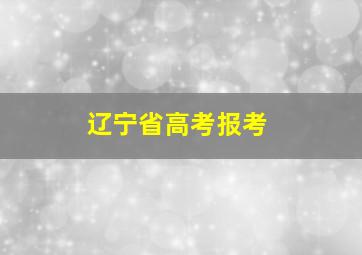 辽宁省高考报考